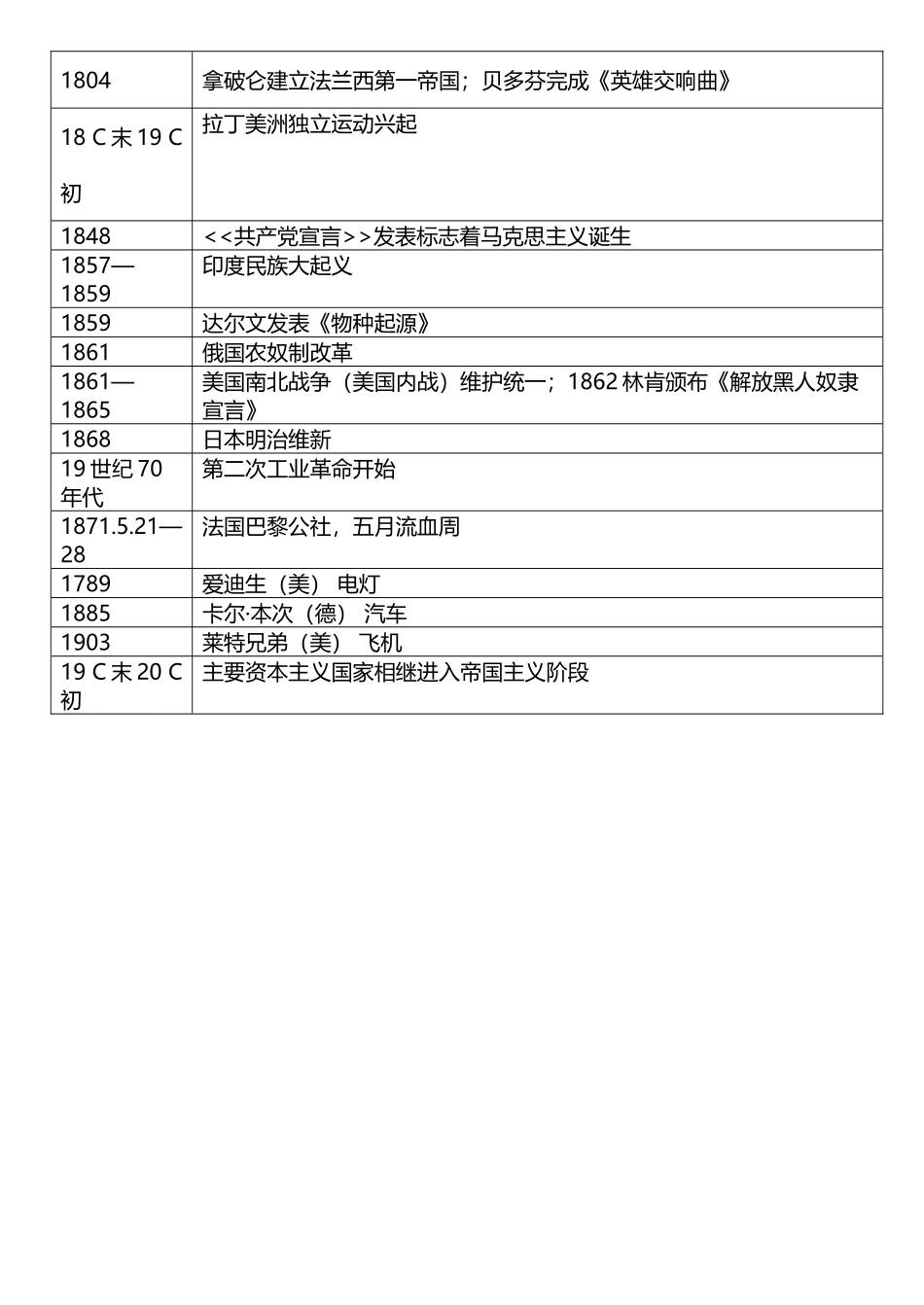 | | |
|---|---|
| 1804 | 拿破仑建立法兰西第一帝国；贝多芬完成《英雄交响曲》 |
| 18 C 末 19 C 初 | 拉丁美洲独立运动兴起 |
| 1848 | <<共产党宣言>>发表标志着马克思主义诞生 |
| 1857—1859 | 印度民族大起义 |
| 1859 | 达尔文发表《物种起源》 |
| 1861 | 俄国农奴制改革 |
| 1861—1865 | 美国南北战争（美国内战）维护统一；1862 林肯颁布《解放黑人奴隶宣言》 |
| 1868 | 日本明治维新 |
| 19 世纪 70 年代 | 第二次工业革命开始 |
| 1871.5.21—28 | 法国巴黎公社，五月流血周 |
| 1789 | 爱迪生（美） 电灯 |
| 1885 | 卡尔·本次（德） 汽车 |
| 1903 | 莱特兄弟（美） 飞机 |
| 19 C 末 20 C 初 | 主要资本主义国家相继进入帝国主义阶段 |